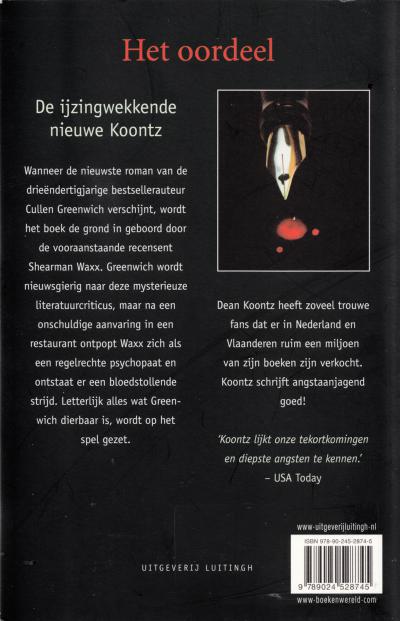 Het oordeel

De ijzingwekkende nieuwe Koontz

Wanneer de nieuwste roman van de drieëndertigjarige bestsellerauteur Cullen Greenwich verschijnt, wordt het boek de grond in geboord door de vooraanstaande recensent Shearman Waxx. Greenwich wordt nieuwsgierig naar deze mysterieuze literatuurcriticus, maar na een onschuldige aanvaring in een restaurant ontpopt Waxx zich als een regelrechte psychopaat en ontstaat er een bloedstollende strijd. Letterlijk alles wat Greenwich dierbaar is, wordt op het spel gezet.

Dean Koontz heeft zoveel trouwe fans dat er in Nederland en Vlaanderen ruim een miljoen van zijn boeken zijn verkocht. Koontz schrijft angstaanjagend goed!

'Koontz lijkt onze tekortkomingen en diepste angsten te kennen.'
– USA Today

UITGEVERIJ LUITINGH

www-uitgeverijluitingh-nl

ISBN 978-90-245-2874-5

9 789024 528745

www-boekenwereld-com